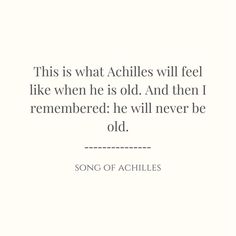 This is what Achilles will feel like when he is old. And then I remembered: he will never be old.

---------------

SONG OF ACHILLES